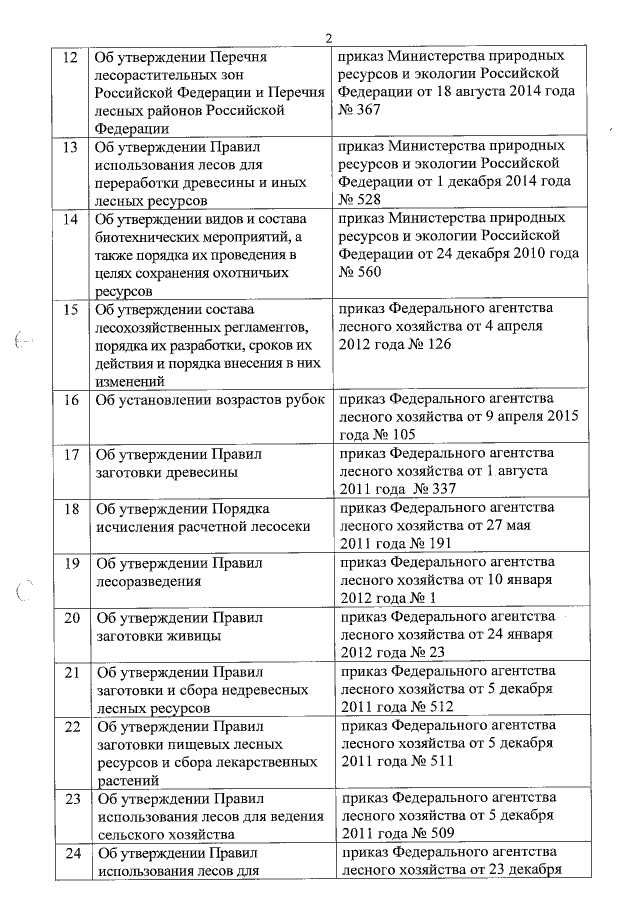 2

| | | |
|---|---|---|
| 12 | Об утверждении Перечня лесорастительных зон Российской Федерации и Перечня лесных районов Российской Федерации | приказ Министерства природных ресурсов и экологии Российской Федерации от 18 августа 2014 года № 367 |
| 13 | Об утверждении Правил использования лесов для переработки древесины и иных лесных ресурсов | приказ Министерства природных ресурсов и экологии Российской Федерации от 1 декабря 2014 года № 528 |
| 14 | Об утверждении видов и состава биотехнических мероприятий, а также порядка их проведения в целях сохранения охотничьих ресурсов | приказ Министерства природных ресурсов и экологии Российской Федерации от 24 декабря 2010 года № 560 |
| 15 | Об утверждении состава лесохозяйственных регламентов, порядка их разработки, сроков их действия и порядка внесения в них изменений | приказ Федерального агентства лесного хозяйства от 4 апреля 2012 года № 126 |
| 16 | Об установлении возрастов рубок | приказ Федерального агентства лесного хозяйства от 9 апреля 2015 года № 105 |
| 17 | Об утверждении Правил заготовки древесины | приказ Федерального агентства лесного хозяйства от 1 августа 2011 года № 337 |
| 18 | Об утверждении Порядка исчисления расчетной лесосеки | приказ Федерального агентства лесного хозяйства от 27 мая 2011 года № 191 |
| 19 | Об утверждении Правил лесоразведения | приказ Федерального агентства лесного хозяйства от 10 января 2012 года № 1 |
| 20 | Об утверждении Правил заготовки живицы | приказ Федерального агентства лесного хозяйства от 24 января 2012 года № 23 |
| 21 | Об утверждении Правил заготовки и сбора недревесных лесных ресурсов | приказ Федерального агентства лесного хозяйства от 5 декабря 2011 года № 512 |
| 22 | Об утверждении Правил заготовки пищевых лесных ресурсов и сбора лекарственных растений | приказ Федерального агентства лесного хозяйства от 5 декабря 2011 года № 511 |
| 23 | Об утверждении Правил использования лесов для ведения сельского хозяйства | приказ Федерального агентства лесного хозяйства от 5 декабря 2011 года № 509 |
| 24 | Об утверждении Правил использования лесов для | приказ Федерального агентства лесного хозяйства от 23 декабря |